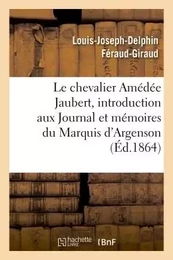 Louis-Joseph-Delphin Féraud-Giraud

Le chevalier Amédée Jaubert, introduction aux Journal et mémoires du Marquis d'Argenson (Éd.1864)

hachette LIVRE

BnF